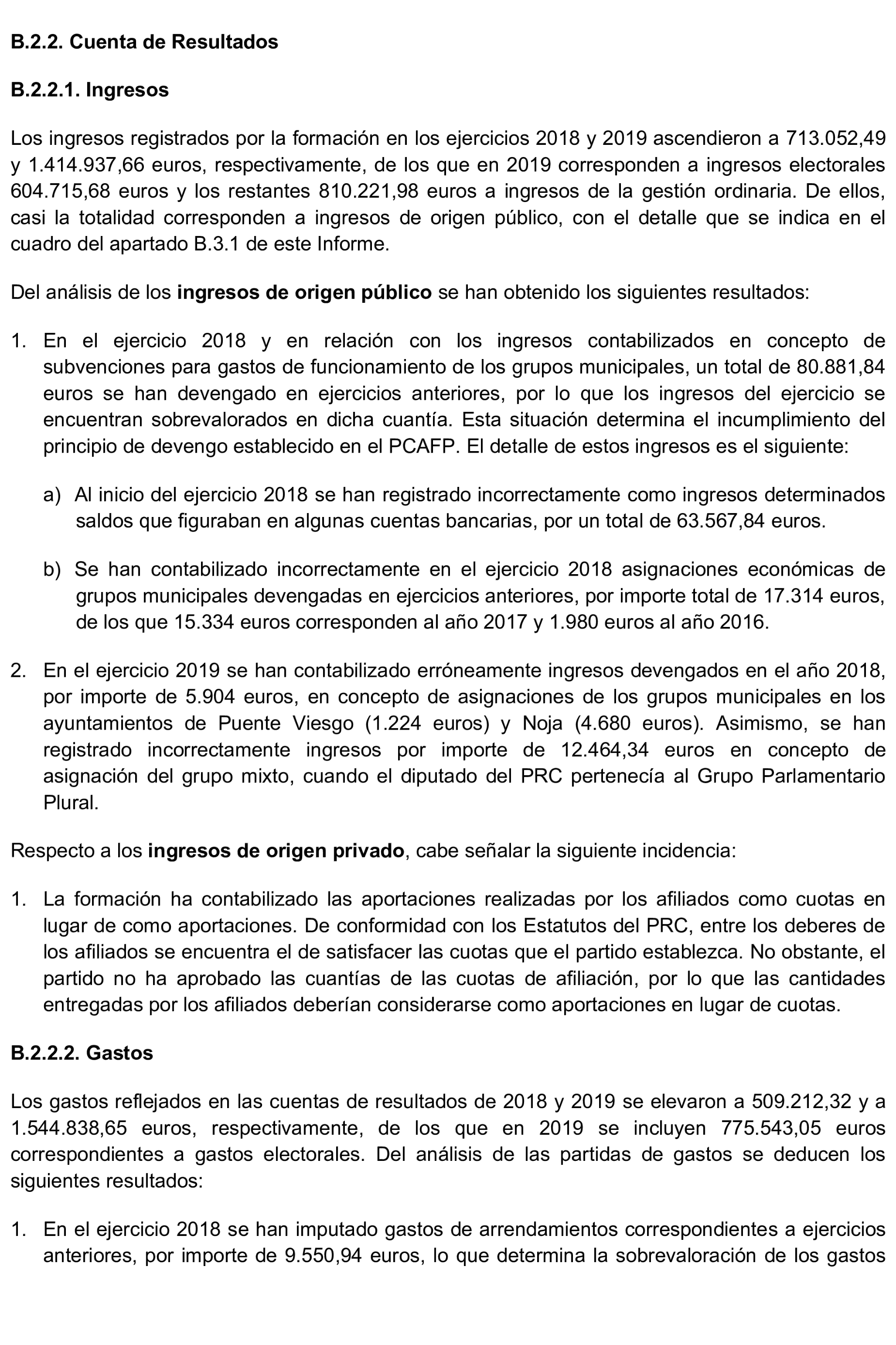 B.2.2. Cuenta de Resultados

B.2.2.1. Ingresos

Los ingresos registrados por la formación en los ejercicios 2018 y 2019 ascendieron a 713.052,49 y 1.414.937,66 euros, respectivamente, de los que en 2019 corresponden a ingresos electorales 604.715,68 euros y los restantes 810.221,98 euros a ingresos de la gestión ordinaria. De ellos, casi la totalidad corresponden a ingresos de origen público, con el detalle que se indica en el cuadro del apartado B.3.1 de este Informe.

Del análisis de los ingresos de origen público se han obtenido los siguientes resultados:

1. En el ejercicio 2018 y en relación con los ingresos contabilizados en concepto de subvenciones para gastos de funcionamiento de los grupos municipales, un total de 80.881,84 euros se han devengado en ejercicios anteriores, por lo que los ingresos del ejercicio se encuentran sobrevalorados en dicha cuantía. Esta situación determina el incumplimiento del principio de devengo establecido en el PCAFP. El detalle de estos ingresos es el siguiente:

a) Al inicio del ejercicio 2018 se han registrado incorrectamente como ingresos determinados saldos que figuraban en algunas cuentas bancarias, por un total de 63.567,84 euros.

b) Se han contabilizado incorrectamente en el ejercicio 2018 asignaciones económicas de grupos municipales devengadas en ejercicios anteriores, por importe total de 17.314 euros, de los que 15.334 euros corresponden al año 2017 y 1.980 euros al año 2016.

2. En el ejercicio 2019 se han contabilizado erróneamente ingresos devengados en el año 2018, por importe de 5.904 euros, en concepto de asignaciones de los grupos municipales en los ayuntamientos de Puente Viesgo (1.224 euros) y Noja (4.680 euros). Asimismo, se han registrado incorrectamente ingresos por importe de 12.464,34 euros en concepto de asignación del grupo mixto, cuando el diputado del PRC pertenecía al Grupo Parlamentario Plural.

Respecto a los ingresos de origen privado, cabe señalar la siguiente incidencia:

1. La formación ha contabilizado las aportaciones realizadas por los afiliados como cuotas en lugar de como aportaciones. De conformidad con los Estatutos del PRC, entre los deberes de los afiliados se encuentra el de satisfacer las cuotas que el partido establezca. No obstante, el partido no ha aprobado las cuantías de las cuotas de afiliación, por lo que las cantidades entregadas por los afiliados deberían considerarse como aportaciones en lugar de cuotas.

B.2.2.2. Gastos

Los gastos reflejados en las cuentas de resultados de 2018 y 2019 se elevaron a 509.212,32 y a 1.544.838,65 euros, respectivamente, de los que en 2019 se incluyen 775.543,05 euros correspondientes a gastos electorales. Del análisis de las partidas de gastos se deducen los siguientes resultados:

1. En el ejercicio 2018 se han imputado gastos de arrendamientos correspondientes a ejercicios anteriores, por importe de 9.550,94 euros, lo que determina la sobrevaloración de los gastos